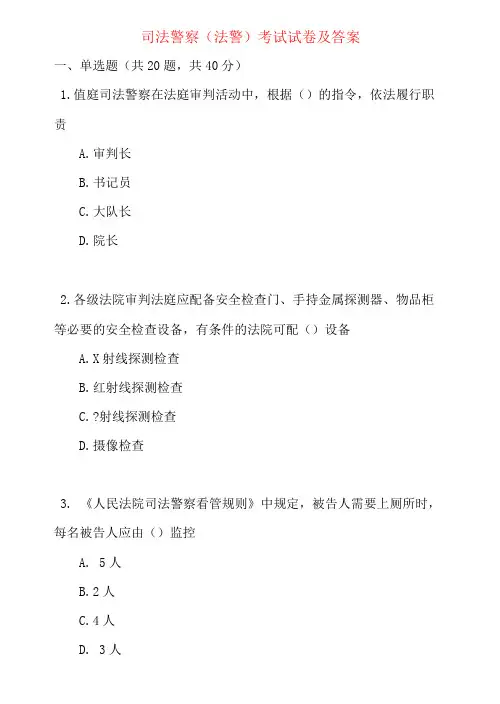 司法警察（法警）考试试卷及答案

一、单选题（共 20 题，共 40 分）

1. 值庭司法警察在法庭审判活动中，根据（）的指令，依法履行职责

A. 审判长

B. 书记员

C. 大队长

D. 院长

2. 各级法院审判法庭应配备安全检查门、手持金属探测器、物品柜等必要的安全检查设备，有条件的法院可配（）设备

A. X 射线探测检查

B. 红射线探测检查

C. ?射线探测检查

D. 摄像检查

3. 《人民法院司法警察看管规则》中规定，被告人需要上厕所时，每名被告人应由（）监控

A. 5 人

B. 2 人

C. 4 人

D. 3 人